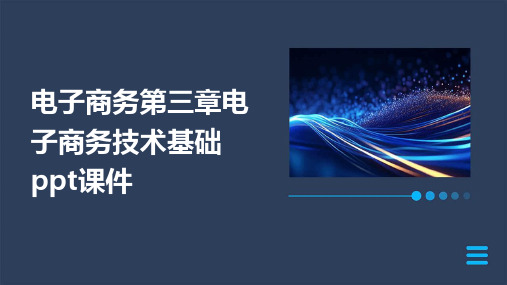 电子商务第三章电子商务技术基础ppt课件